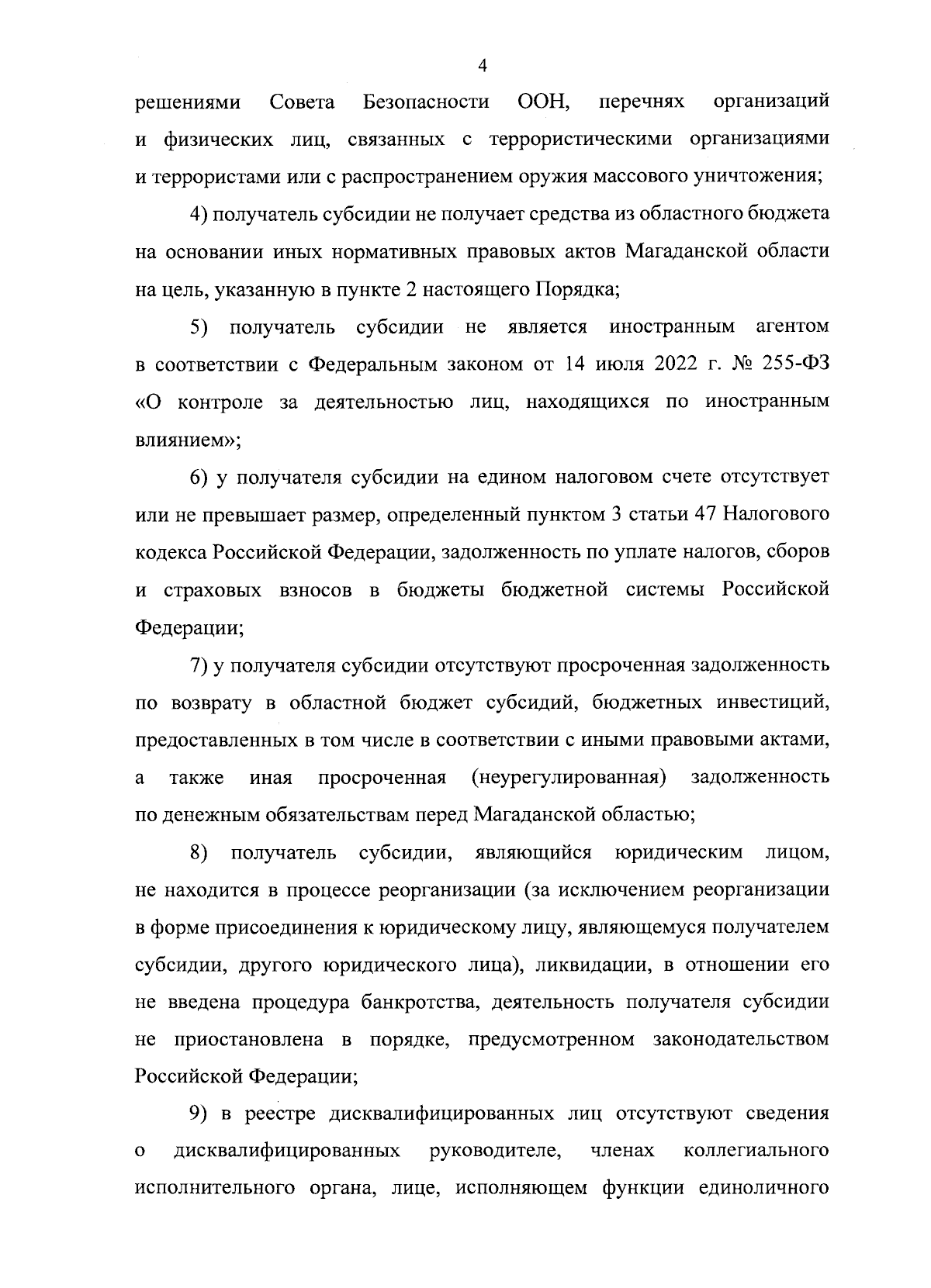 4

решениями Совета Безопасности ООН, перечнях организаций и физических лиц, связанных с террористическими организациями и террористами или с распространением оружия массового уничтожения;

4) получатель субсидии не получает средства из областного бюджета на основании иных нормативных правовых актов Магаданской области на цель, указанную в пункте 2 настоящего Порядка;

5) получатель субсидии не является иностранным агентом в соответствии с Федеральным законом от 14 июля 2022 г. № 255-ФЗ «О контроле за деятельностью лиц, находящихся по иностранным влиянием»;

6) у получателя субсидии на едином налоговом счете отсутствует или не превышает размер, определенный пунктом 3 статьи 47 Налогового кодекса Российской Федерации, задолженность по уплате налогов, сборов и страховых взносов в бюджеты бюджетной системы Российской Федерации;

7) у получателя субсидии отсутствуют просроченная задолженность по возврату в областной бюджет субсидий, бюджетных инвестиций, предоставленных в том числе в соответствии с иными правовыми актами, а также иная просроченная (неурегулированная) задолженность по денежным обязательствам перед Магаданской областью;

8) получатель субсидии, являющийся юридическим лицом, не находится в процессе реорганизации (за исключением реорганизации в форме присоединения к юридическому лицу, являющемуся получателем субсидии, другого юридического лица), ликвидации, в отношении его не введена процедура банкротства, деятельность получателя субсидии не приостановлена в порядке, предусмотренном законодательством Российской Федерации;

9) в реестре дисквалифицированных лиц отсутствуют сведения о дисквалифицированных руководителе, членах коллегиального исполнительного органа, лице, исполняющем функции единоличного